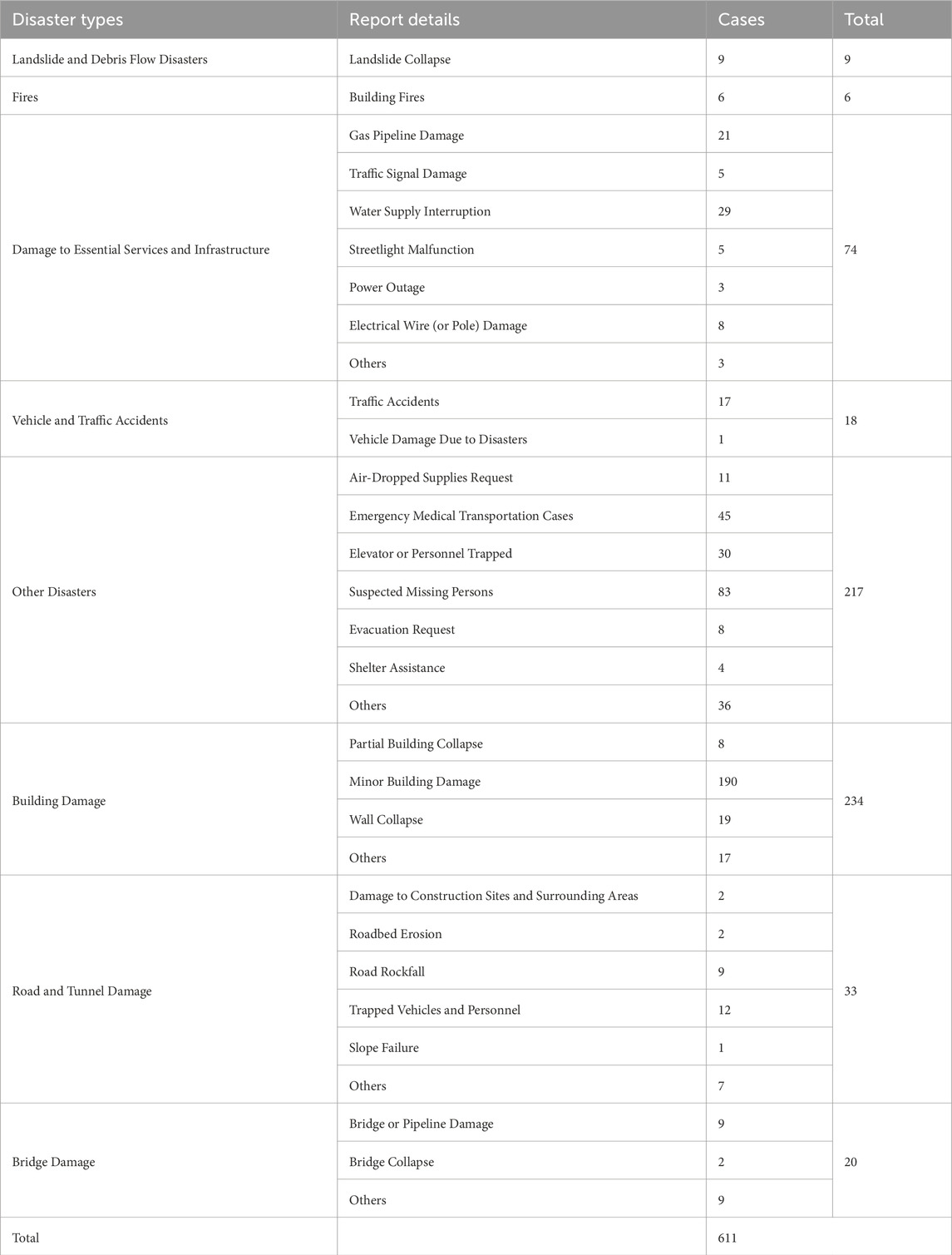 | Disaster types | Report details | Cases | Total |
|---|---|---|---|
| Landslide and Debris Flow Disasters | Landslide Collapse | 9 | 9 |
| Fires | Building Fires | 6 | 6 |
| Damage to Essential Services and Infrastructure | Gas Pipeline Damage | 21 | 74 |
| | Traffic Signal Damage | 5 | |
| | Water Supply Interruption | 29 | |
| | Streetlight Malfunction | 5 | |
| | Power Outage | 3 | |
| | Electrical Wire (or Pole) Damage | 8 | |
| | Others | 3 | |
| Vehicle and Traffic Accidents | Traffic Accidents | 17 | 18 |
| | Vehicle Damage Due to Disasters | 1 | |
| Other Disasters | Air-Dropped Supplies Request | 11 | 217 |
| | Emergency Medical Transportation Cases | 45 | |
| | Elevator or Personnel Trapped | 30 | |
| | Suspected Missing Persons | 83 | |
| | Evacuation Request | 8 | |
| | Shelter Assistance | 4 | |
| | Others | 36 | |
| Building Damage | Partial Building Collapse | 8 | 234 |
| | Minor Building Damage | 190 | |
| | Wall Collapse | 19 | |
| | Others | 17 | |
| Road and Tunnel Damage | Damage to Construction Sites and Surrounding Areas | 2 | 33 |
| | Roadbed Erosion | 2 | |
| | Road Rockfall | 9 | |
| | Trapped Vehicles and Personnel | 12 | |
| | Slope Failure | 1 | |
| | Others | 7 | |
| Bridge Damage | Bridge or Pipeline Damage | 9 | 20 |
| | Bridge Collapse | 2 | |
| | Others | 9 | |
| Total | | 611 | |